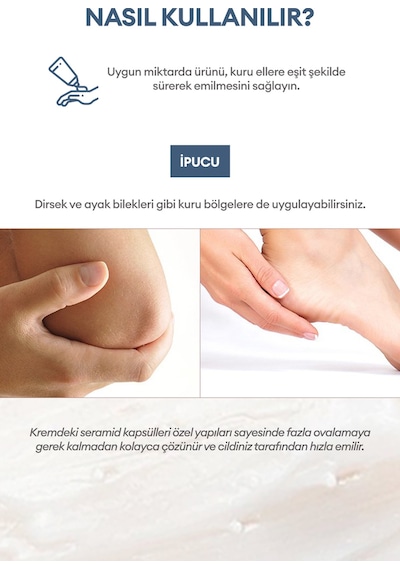 NASIL KULLANILIR?

Uygun miktarda ürünü, kuru ellere eşit şekilde sürerek emilmesini sağlayın.

İPUCU

Dirsek ve ayak bilekleri gibi kuru bölgelere de uygulayabilirsiniz.

Kremdeki seramid kapsülleri özel yapıları sayesinde fazla ovalamaya gerek kalmadan kolayca çözünür ve cildiniz tarafından hızla emilir.